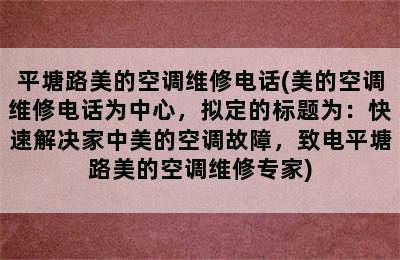 平塘路美的空调维修电话(美的空调维修电话为中心，拟定的标题为：快速解决家中美的空调故障，致电平塘路美的空调维修专家)